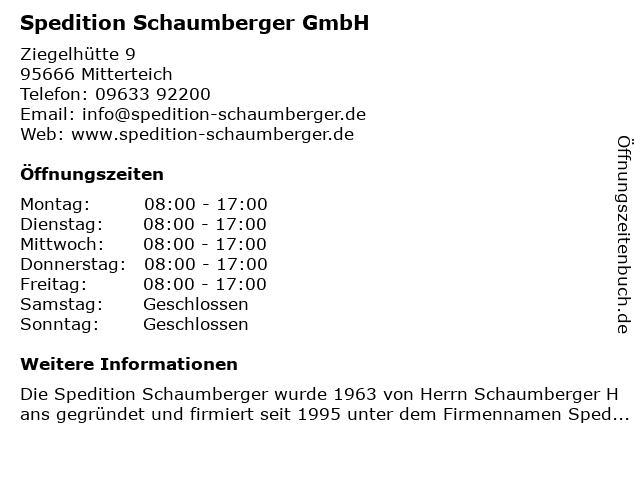 Spedition Schaumberger GmbH

Ziegelhütte 9
95666 Mitterteich
Telefon: 09633 92200
Email: info@spedition-schaumberger.de
Web: www.spedition-schaumberger.de

Öffnungszeiten

| Montag: | 08:00 - 17:00 |
|---|---|
| Dienstag: | 08:00 - 17:00 |
| Mittwoch: | 08:00 - 17:00 |
| Donnerstag: | 08:00 - 17:00 |
| Freitag: | 08:00 - 17:00 |
| Samstag: | Geschlossen |
| Sonntag: | Geschlossen |

Weitere Informationen

Die Spedition Schaumberger wurde 1963 von Herrn Schaumberger H ans gegründet und firmiert seit 1995 unter dem Firmennamen Sped...

Öffnungszeitenbuch.de